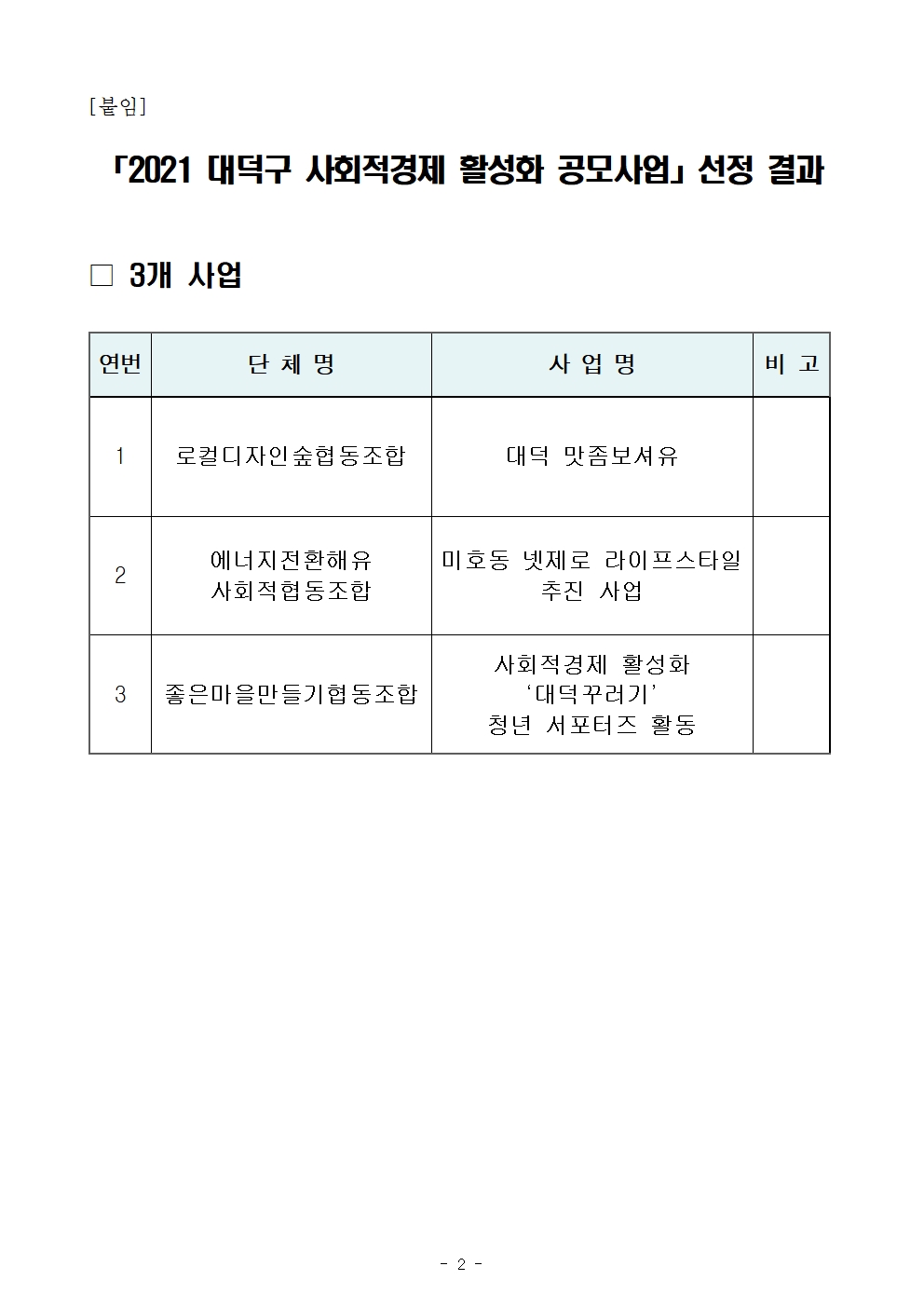 [붙임]

「2021 대덕구 사회적경제 활성화 공모사업」 선정 결과

□ 3개 사업

| 연번 | 단 체 명 | 사 업 명 | 비 고 |
|---|---|---|---|
| 1 | 로컬디자인숲협동조합 | 대덕 맛좀보셔유 | |
| 2 | 에너지전환해유 사회적협동조합 | 미호동 넷제로 라이프스타일 추진 사업 | |
| 3 | 좋은마을만들기협동조합 | 사회적경제 활성화 ‘대덕꾸러기’ 청년 서포터즈 활동 | |

- 2 -